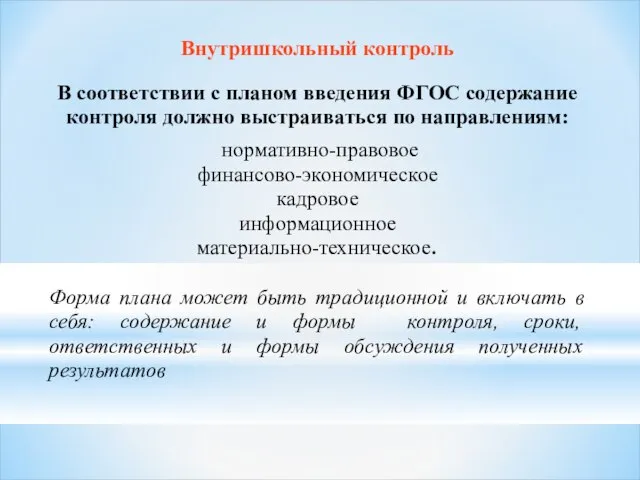 Внутришкольный контроль

В соответствии с планом введения ФГОС содержание контроля должно выстраиваться по направлениям:

нормативно-правовое
финансово-экономическое
кадровое
информационное
материально-техническое.

Форма плана может быть традиционной и включать в себя: содержание и формы контроля, сроки, ответственных и формы обсуждения полученных результатов